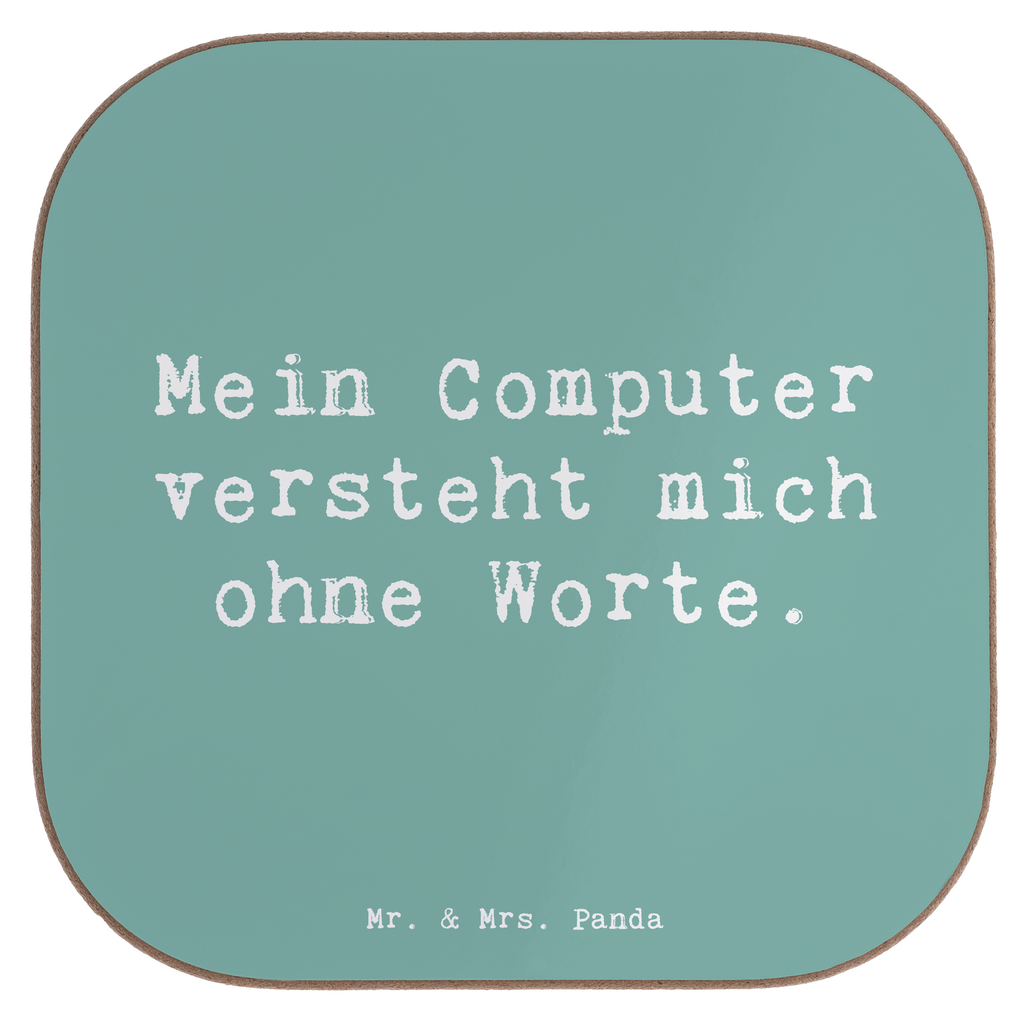 Mein Computer versteht mich ohne Worte.

Mr. & Mrs. Panda